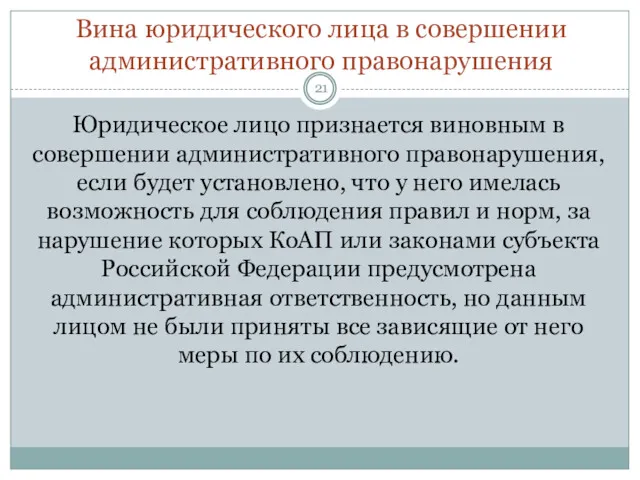 Вина юридического лица в совершении административного правонарушения

21

Юридическое лицо признается виновным в совершении административного правонарушения, если будет установлено, что у него имелась возможность для соблюдения правил и норм, за нарушение которых КоАП или законами субъекта Российской Федерации предусмотрена административная ответственность, но данным лицом не были приняты все зависящие от него меры по их соблюдению.